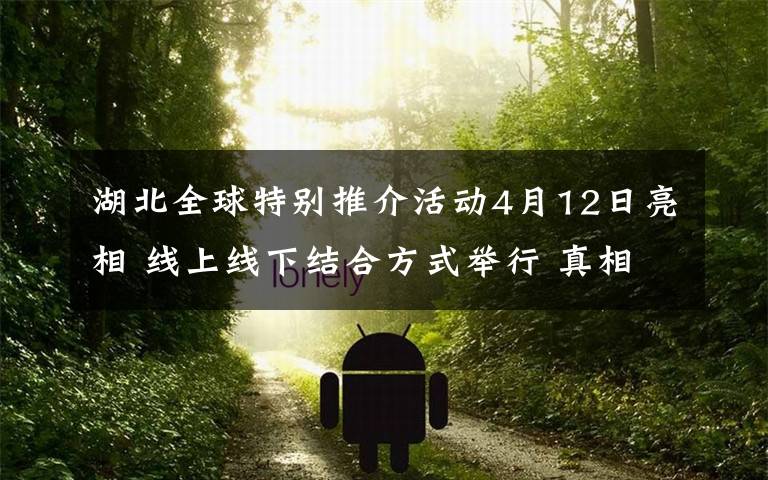 湖北全球特别推介活动4月12日亮相 线上线下结合方式举行 真相

lonely